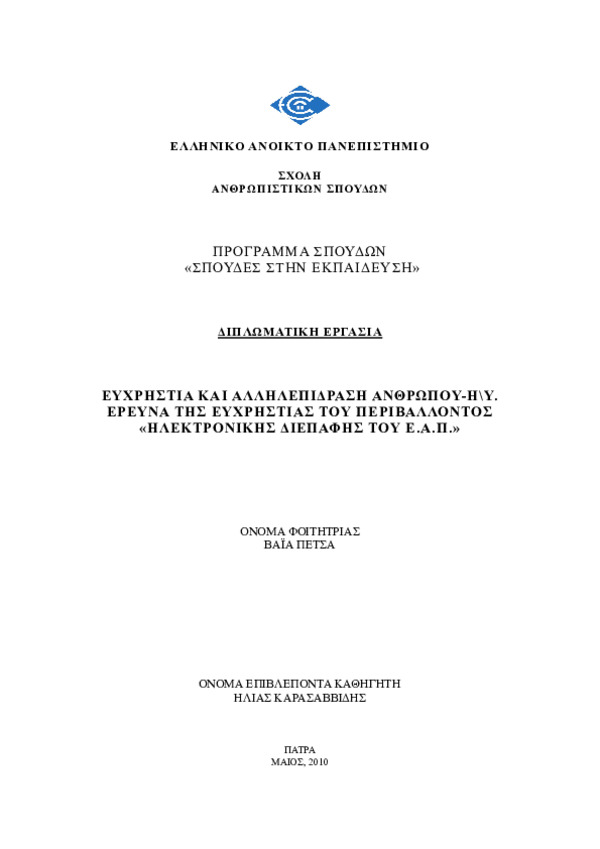 ΕΛΛΗΝΙΚΟ ΑΝΟΙΚΤΟ ΠΑΝΕΠΙΣΤΗΜΙΟ

ΣΧΟΛΗ
ΑΝΘΡΩΠΙΣΤΙΚΩΝ ΣΠΟΥΔΩΝ

ΠΡΟΓΡΑΜΜΑ ΣΠΟΥΔΩΝ
«ΣΠΟΥΔΕΣ ΣΤΗΝ ΕΚΠΑΙΔΕΥΣΗ»

ΔΙΠΛΩΜΑΤΙΚΗ ΕΡΓΑΣΙΑ

ΕΥΧΡΗΣΤΙΑ ΚΑΙ ΑΛΛΗΛΕΠΙΔΡΑΣΗ ΑΝΘΡΩΠΟΥ-Η\Υ.
ΕΡΕΥΝΑ ΤΗΣ ΕΥΧΡΗΣΤΙΑΣ ΤΟΥ ΠΕΡΙΒΑΛΛΟΝΤΟΣ
«ΗΛΕΚΤΡΟΝΙΚΗΣ ΔΙΕΠΑΦΗΣ ΤΟΥ Ε.Α.Π.»

ΟΝΟΜΑ ΦΟΙΤΗΤΡΙΑΣ
ΒΑΪΑ ΠΕΤΣΑ

ΟΝΟΜΑ ΕΠΙΒΛΕΠΟΝΤΑ ΚΑΘΗΓΗΤΗ
ΗΛΙΑΣ ΚΑΡΑΣΑΒΒΙΔΗΣ

ΠΑΤΡΑ
ΜΑΙΟΣ, 2010